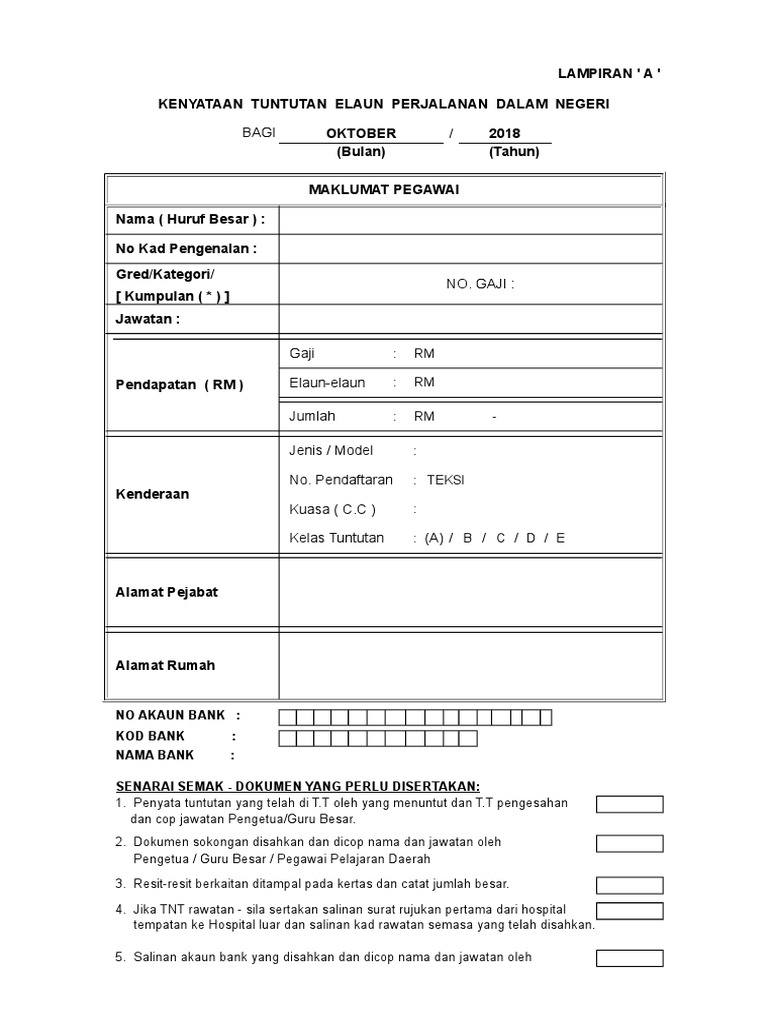 LAMPIRAN ' A '

KENYATAAN TUNTUTAN ELAUN PERJALANAN DALAM NEGERI

BAGI OKTOBER / 2018
(Bulan) (Tahun)

| MAKLUMAT PEGAWAI | |
|---|---|
| Nama ( Huruf Besar ) : | |
| No Kad Pengenalan : | |
| Gred/Kategori/ [ Kumpulan ( * ) ] | NO. GAJI : |
| Jawatan : | |
| Pendapatan ( RM ) | Gaji : RM |
| | Elaun-elaun : RM |
| | Jumlah : RM - |
| Kenderaan | Jenis / Model : |
| | No. Pendaftaran : TEKSI |
| | Kuasa ( C.C ) : |
| | Kelas Tuntutan : (A) / B / C / D / E |
| Alamat Pejabat | |
| Alamat Rumah | |

NO AKAUN BANK :
KOD BANK :
NAMA BANK :

SENARAI SEMAK - DOKUMEN YANG PERLU DISERTAKAN:
1. Penyata tuntutan yang telah di T.T oleh yang menuntut dan T.T pengesahan dan cop jawatan Pengetua/Guru Besar.
2. Dokumen sokongan disahkan dan dicop nama dan jawatan oleh Pengetua / Guru Besar / Pegawai Pelajaran Daerah
3. Resit-resit berkaitan ditampal pada kertas dan catat jumlah besar.
4. Jika TNT rawatan - sila sertakan salinan surat rujukan pertama dari hospital tempatan ke Hospital luar dan salinan kad rawatan semasa yang telah disahkan.
5. Salinan akaun bank yang disahkan dan dicop nama dan jawatan oleh